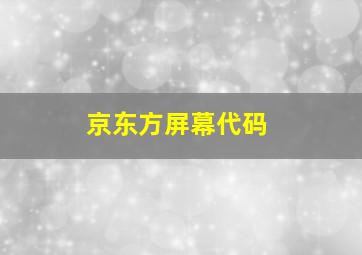 京东方屏幕代码